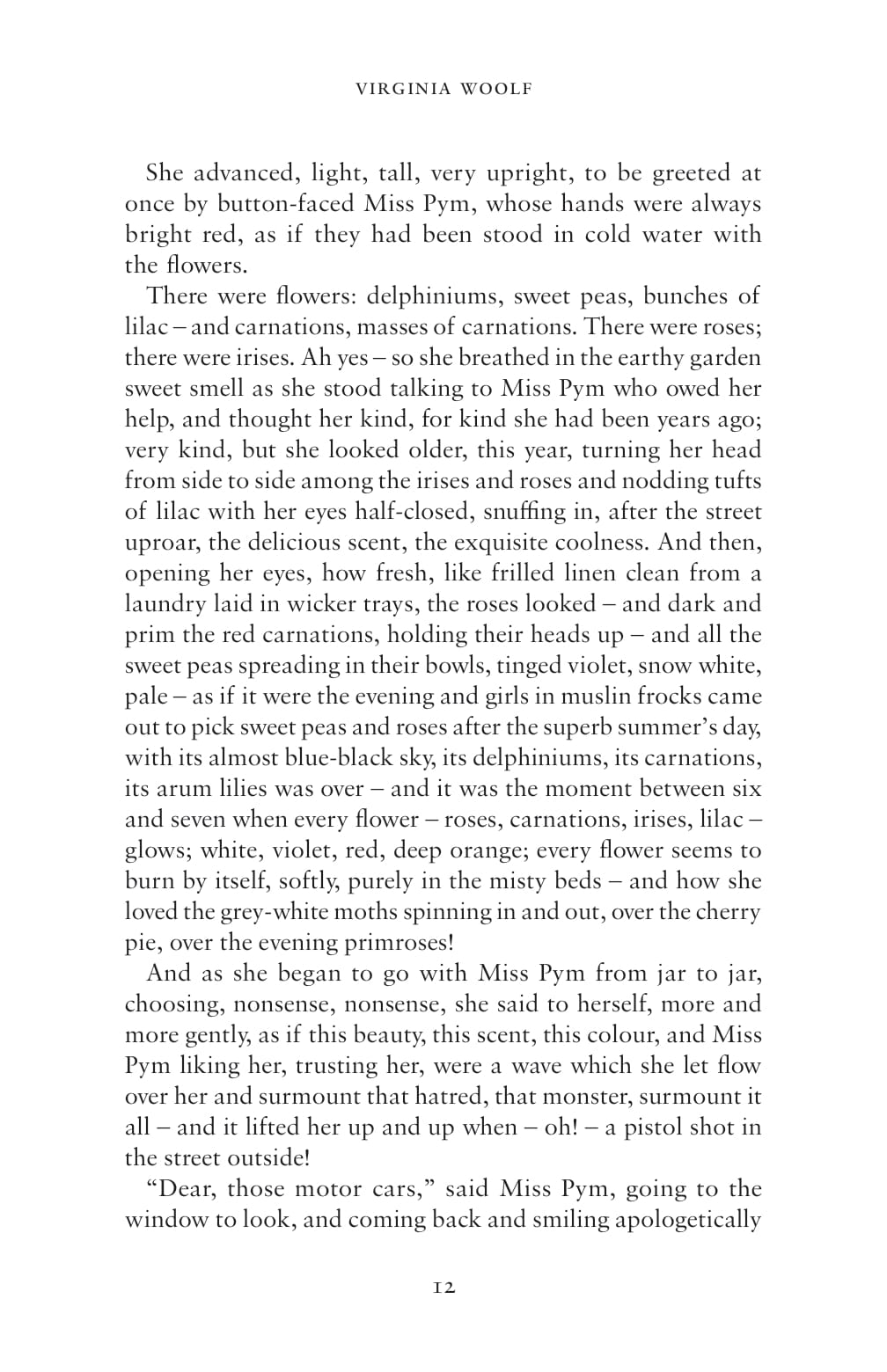 VIRGINIA WOOLF

She advanced, light, tall, very upright, to be greeted at once by button-faced Miss Pym, whose hands were always bright red, as if they had been stood in cold water with the flowers.

There were flowers: delphiniums, sweet peas, bunches of lilac – and carnations, masses of carnations. There were roses; there were irises. Ah yes – so she breathed in the earthy garden sweet smell as she stood talking to Miss Pym who owed her help, and thought her kind, for kind she had been years ago; very kind, but she looked older, this year, turning her head from side to side among the irises and roses and nodding tufts of lilac with her eyes half-closed, snuffing in, after the street uproar, the delicious scent, the exquisite coolness. And then, opening her eyes, how fresh, like frilled linen clean from a laundry laid in wicker trays, the roses looked – and dark and prim the red carnations, holding their heads up – and all the sweet peas spreading in their bowls, tinged violet, snow white, pale – as if it were the evening and girls in muslin frocks came out to pick sweet peas and roses after the superb summer's day, with its almost blue-black sky, its delphiniums, its carnations, its arum lilies was over – and it was the moment between six and seven when every flower – roses, carnations, irises, lilac – glows; white, violet, red, deep orange; every flower seems to burn by itself, softly, purely in the misty beds – and how she loved the grey-white moths spinning in and out, over the cherry pie, over the evening primroses!

And as she began to go with Miss Pym from jar to jar, choosing, nonsense, nonsense, she said to herself, more and more gently, as if this beauty, this scent, this colour, and Miss Pym liking her, trusting her, were a wave which she let flow over her and surmount that hatred, that monster, surmount it all – and it lifted her up and up when – oh! – a pistol shot in the street outside!

"Dear, those motor cars," said Miss Pym, going to the window to look, and coming back and smiling apologetically

12